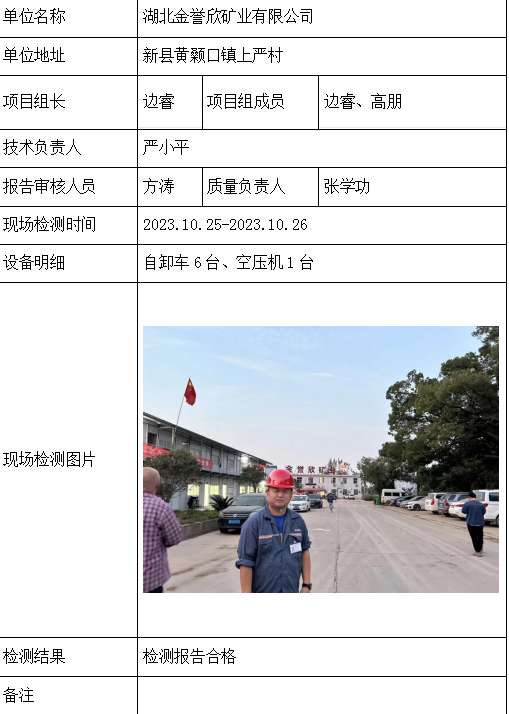 | 单位名称 | 湖北金誉欣矿业有限公司 | | |
|---|---|---|---|
| 单位地址 | 新县黄颡口镇上严村 | | |
| 项目组长 | 边睿 | 项目组成员 | 边睿、高朋 |
| 技术负责人 | 严小平 | | |
| 报告审核人员 | 方涛 | 质量负责人 | 张学功 |
| 现场检测时间 | 2023.10.25-2023.10.26 | | |
| 设备明细 | 自卸车 6 台、空压机 1 台 | | |
| 现场检测图片 | 金誉欣矿业 | | |
| 检测结果 | 检测报告合格 | | |
| 备注 | | | |